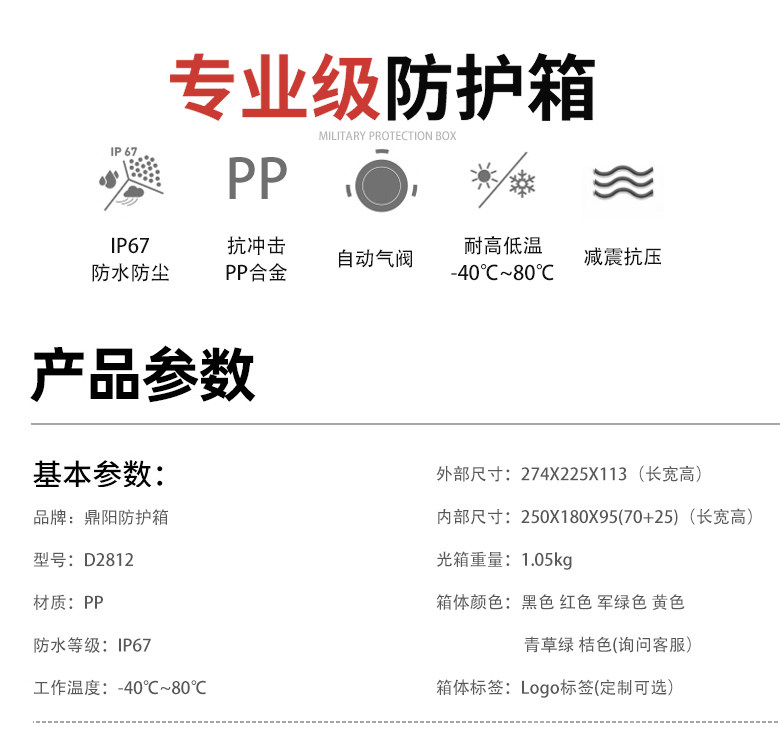 专业级防护箱

MILITARY PROTECTION BOX

IP 67

PP

IP67
防水防尘

抗冲击
PP合金

自动气阀

耐高低温
-40℃~80℃

减震抗压

产品参数

基本参数:

品牌:鼎阳防护箱

型号:D2812

材质:PP

防水等级:IP67

工作温度:-40℃~80℃

外部尺寸:274X225X113(长宽高)

内部尺寸:250X180X95(70+25)(长宽高)

光箱重量:1.05kg

箱体颜色:黑色 红色 军绿色 黄色

青草绿 桔色(询问客服)

箱体标签:Logo标签(定制可选)